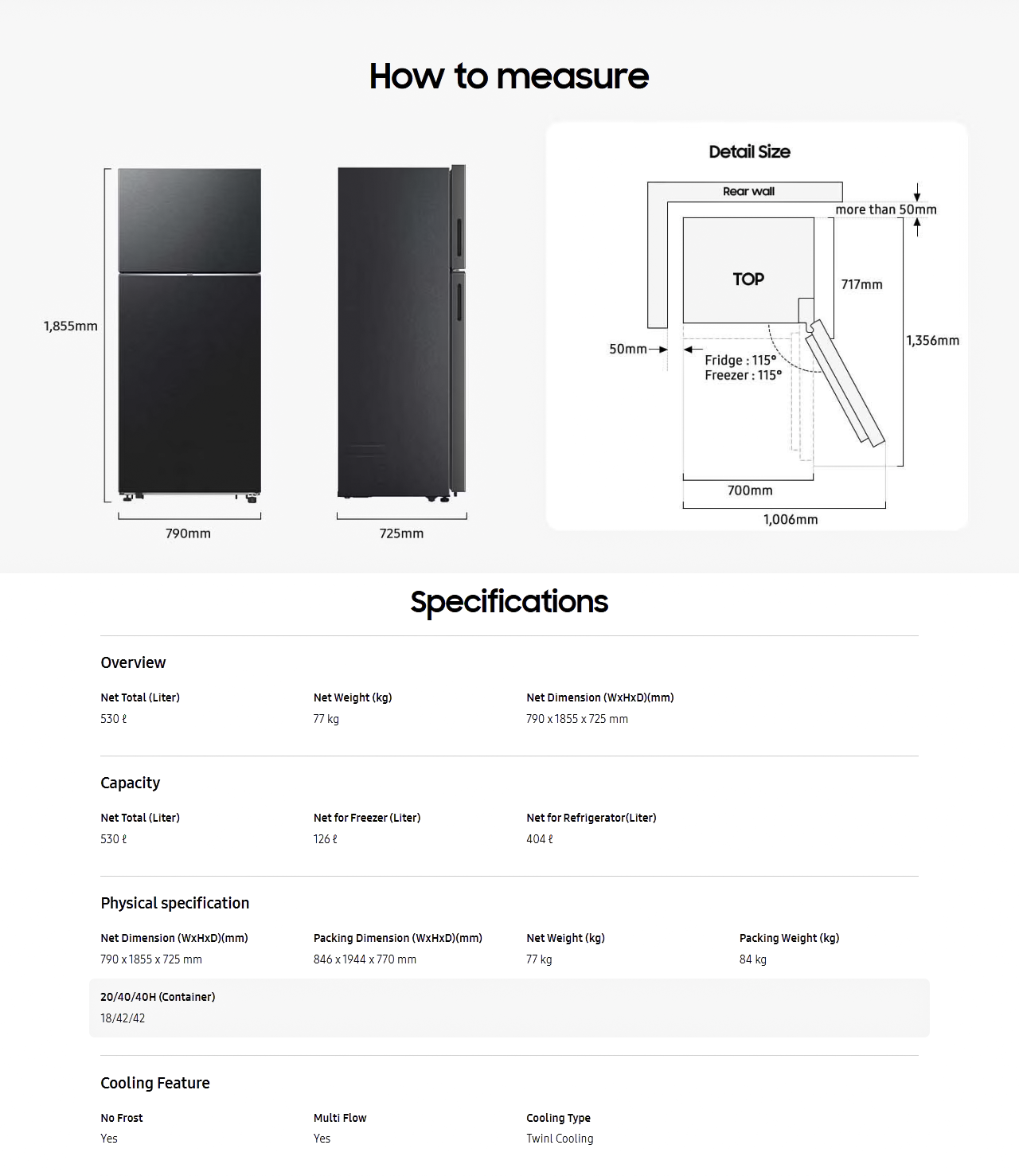 How to measure

1,855mm

790mm

725mm

Detail Size

Rear wall

more than 50mm

TOP

717mm

1,356mm

50mm

Fridge : 115°
Freezer : 115°

700mm

1,006mm

Specifications

Overview

Net Total (Liter)
530 ℓ

Net Weight (kg)
77 kg

Net Dimension (WxHxD)(mm)
790 x 1855 x 725 mm

Capacity

Net Total (Liter)
530 ℓ

Net for Freezer (Liter)
126 ℓ

Net for Refrigerator(Liter)
404 ℓ

Physical specification

Net Dimension (WxHxD)(mm)
790 x 1855 x 725 mm

Packing Dimension (WxHxD)(mm)
846 x 1944 x 770 mm

Net Weight (kg)
77 kg

Packing Weight (kg)
84 kg

20/40/40H (Container)
18/42/42

Cooling Feature

No Frost
Yes

Multi Flow
Yes

Cooling Type
Twinl Cooling